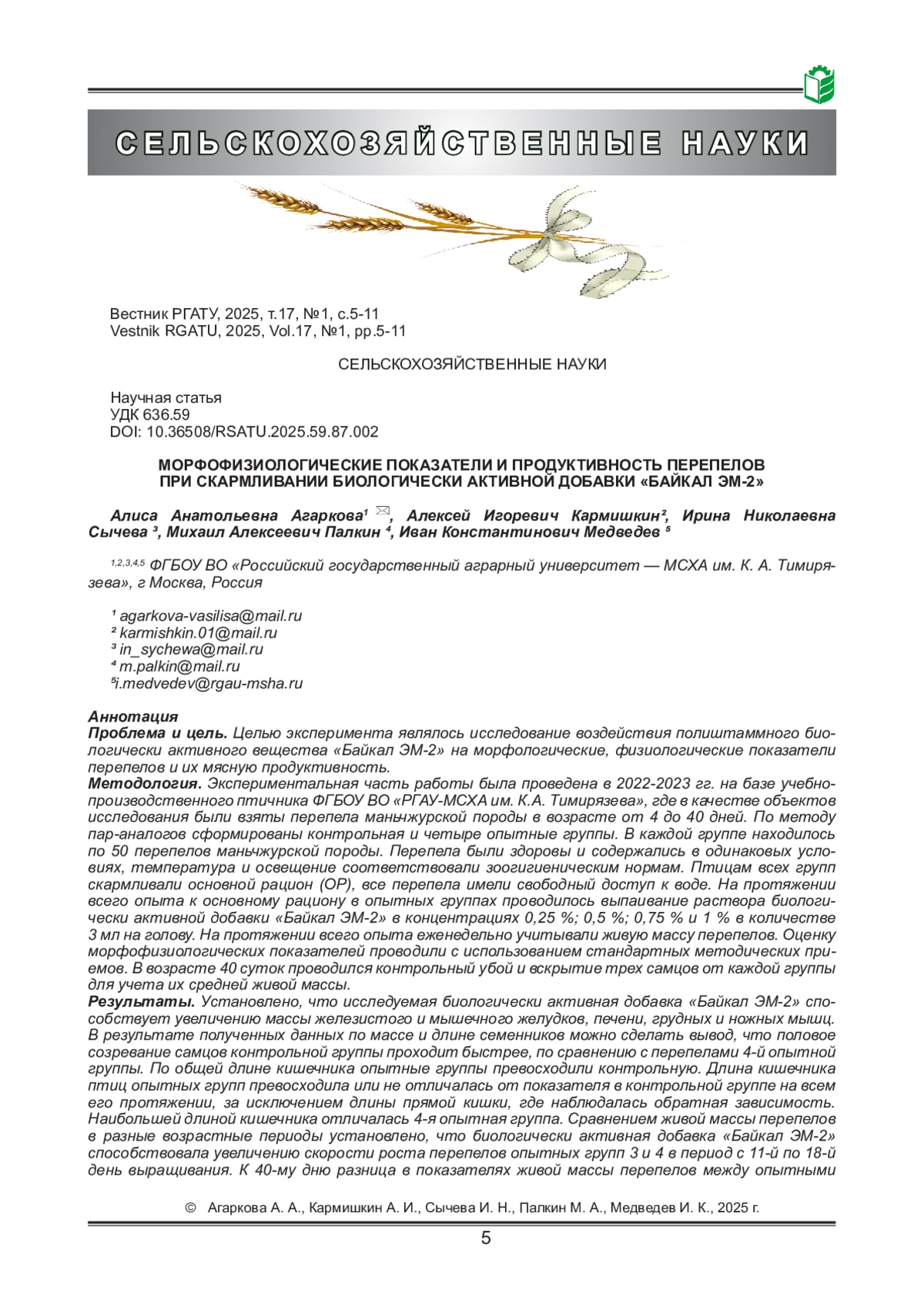 СЕЛЬСКОХОЗЯЙСТВЕННЫЕ НАУКИ

Вестник РГАТУ, 2025, т.17, №1, с.5-11
Vestnik RGATU, 2025, Vol.17, №1, pp.5-11

СЕЛЬСКОХОЗЯЙСТВЕННЫЕ НАУКИ

Научная статья
УДК 636.59
DOI: 10.36508/RSATU.2025.59.87.002

МОРФОФИЗИОЛОГИЧЕСКИЕ ПОКАЗАТЕЛИ И ПРОДУКТИВНОСТЬ ПЕРЕПЕЛОВ ПРИ СКАРМЛИВАНИИ БИОЛОГИЧЕСКИ АКТИВНОЙ ДОБАВКИ «БАЙКАЛ ЭМ-2»

Алиса Анатольевна Агаркова¹ ✉, Алексей Игоревич Кармишкин², Ирина Николаевна Сычева ³, Михаил Алексеевич Палкин ⁴, Иван Константинович Медведев ⁵

1,2,3,4,5 ФГБОУ ВО «Российский государственный аграрный университет — МСХА им. К. А. Тимирязева», г Москва, Россия

¹ agarkova-vasilisa@mail.ru
² karmishkin.01@mail.ru
³ in_sychewa@mail.ru
⁴ m.palkin@mail.ru
⁵i.medvedev@rgau-msha.ru

Аннотация
Проблема и цель. Целью эксперимента являлось исследование воздействия полиштаммного биологически активного вещества «Байкал ЭМ-2» на морфологические, физиологические показатели перепелов и их мясную продуктивность.
Методология. Экспериментальная часть работы была проведена в 2022-2023 гг. на базе учебно-производственного птичника ФГБОУ ВО «РГАУ-МСХА им. К.А. Тимирязева», где в качестве объектов исследования были взяты перепела маньчжурской породы в возрасте от 4 до 40 дней. По методу пар-аналогов сформированы контрольная и четыре опытные группы. В каждой группе находилось по 50 перепелов маньчжурской породы. Перепела были здоровы и содержались в одинаковых условиях, температура и освещение соответствовали зоогигиеническим нормам. Птицам всех групп скармливали основной рацион (ОР), все перепела имели свободный доступ к воде. На протяжении всего опыта к основному рациону в опытных группах проводилось выпаивание раствора биологически активной добавки «Байкал ЭМ-2» в концентрациях 0,25 %; 0,5 %; 0,75 % и 1 % в количестве 3 мл на голову. На протяжении всего опыта еженедельно учитывали живую массу перепелов. Оценку морфофизиологических показателей проводили с использованием стандартных методических приемов. В возрасте 40 суток проводился контрольный убой и вскрытие трех самцов от каждой группы для учета их средней живой массы.
Результаты. Установлено, что исследуемая биологически активная добавка «Байкал ЭМ-2» способствует увеличению массы железистого и мышечного желудков, печени, грудных и ножных мышц. В результате полученных данных по массе и длине семенников можно сделать вывод, что половое созревание самцов контрольной группы проходит быстрее, по сравнению с перепелами 4-й опытной группы. По общей длине кишечника опытные группы превосходили контрольную. Длина кишечника птиц опытных групп превосходила или не отличалась от показателя в контрольной группе на всем его протяжении, за исключением длины прямой кишки, где наблюдалась обратная зависимость. Наибольшей длиной кишечника отличалась 4-я опытная группа. Сравнением живой массы перепелов в разные возрастные периоды установлено, что биологически активная добавка «Байкал ЭМ-2» способствовала увеличению скорости роста перепелов опытных групп 3 и 4 в период с 11-й по 18-й день выращивания. К 40-му дню разница в показателях живой массы перепелов между опытными

© Агаркова А. А., Кармишкин А. И., Сычева И. Н., Палкин М. А., Медведев И. К., 2025 г.

5